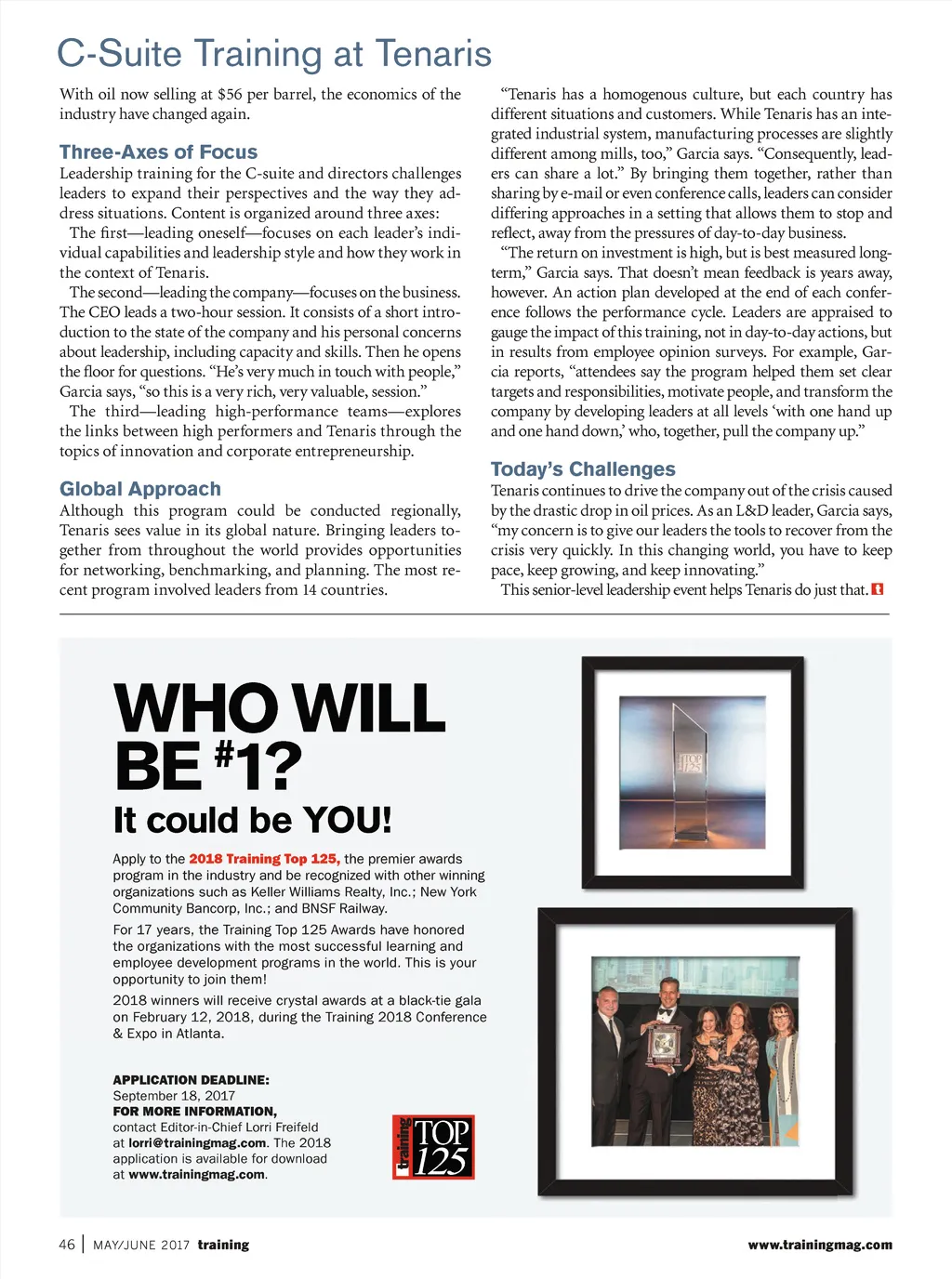 C-Suite Training at Tenaris

With oil now selling at $56 per barrel, the economics of the industry have changed again.

Three-Axes of Focus

Leadership training for the C-suite and directors challenges leaders to expand their perspectives and the way they address situations. Content is organized around three axes:

The first—leading oneself—focuses on each leader's individual capabilities and leadership style and how they work in the context of Tenaris.

The second—leading the company—focuses on the business. The CEO leads a two-hour session. It consists of a short introduction to the state of the company and his personal concerns about leadership, including capacity and skills. Then he opens the floor for questions. "He's very much in touch with people," Garcia says, "so this is a very rich, very valuable, session."

The third—leading high-performance teams—explores the links between high performers and Tenaris through the topics of innovation and corporate entrepreneurship.

Global Approach

Although this program could be conducted regionally, Tenaris sees value in its global nature. Bringing leaders together from throughout the world provides opportunities for networking, benchmarking, and planning. The most recent program involved leaders from 14 countries.

"Tenaris has a homogenous culture, but each country has different situations and customers. While Tenaris has an integrated industrial system, manufacturing processes are slightly different among mills, too," Garcia says. "Consequently, leaders can share a lot." By bringing them together, rather than sharing by e-mail or even conference calls, leaders can consider differing approaches in a setting that allows them to stop and reflect, away from the pressures of day-to-day business.

"The return on investment is high, but is best measured long-term," Garcia says. That doesn't mean feedback is years away, however. An action plan developed at the end of each conference follows the performance cycle. Leaders are appraised to gauge the impact of this training, not in day-to-day actions, but in results from employee opinion surveys. For example, Garcia reports, "attendees say the program helped them set clear targets and responsibilities, motivate people, and transform the company by developing leaders at all levels 'with one hand up and one hand down,' who, together, pull the company up."

Today's Challenges

Tenaris continues to drive the company out of the crisis caused by the drastic drop in oil prices. As an L&D leader, Garcia says, "my concern is to give our leaders the tools to recover from the crisis very quickly. In this changing world, you have to keep pace, keep growing, and keep innovating."

This senior-level leadership event helps Tenaris do just that. t

WHO WILL BE #1?

It could be YOU!

Apply to the 2018 Training Top 125, the premier awards program in the industry and be recognized with other winning organizations such as Keller Williams Realty, Inc.; New York Community Bancorp, Inc.; and BNSF Railway.

For 17 years, the Training Top 125 Awards have honored the organizations with the most successful learning and employee development programs in the world. This is your opportunity to join them!

2018 winners will receive crystal awards at a black-tie gala on February 12, 2018, during the Training 2018 Conference & Expo in Atlanta.

APPLICATION DEADLINE:
September 18, 2017
FOR MORE INFORMATION,
contact Editor-in-Chief Lorri Freifeld at lorri@trainingmag.com. The 2018 application is available for download at www.trainingmag.com.

training TOP 125

TOP 125

46 | MAY/JUNE 2017 training

www.trainingmag.com